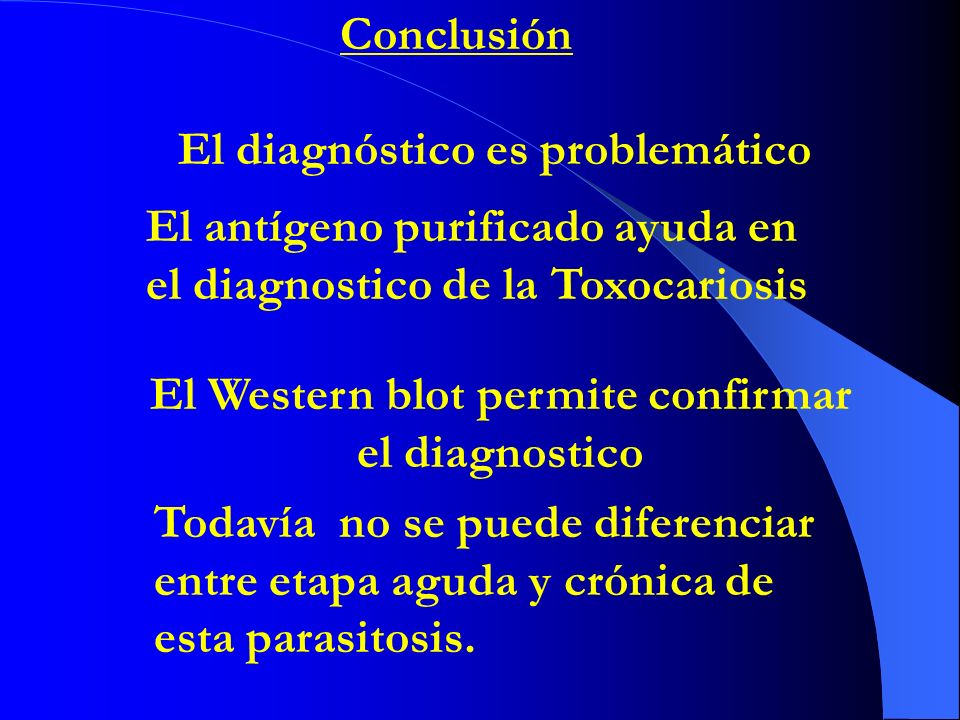 Conclusión

El diagnóstico es problemático

El antígeno purificado ayuda en el diagnostico de la Toxocariosis

El Western blot permite confirmar el diagnostico

Todavía no se puede diferenciar entre etapa aguda y crónica de esta parasitosis.